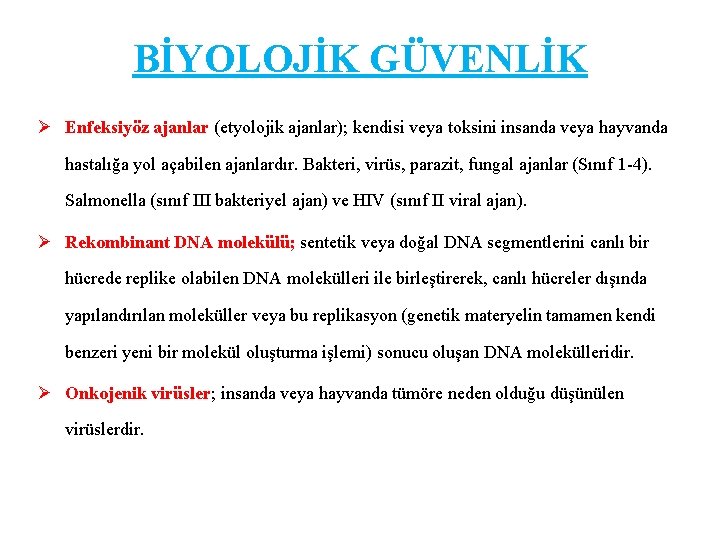 BİYOLOJİK GÜVENLİK

➢ Enfeksiyöz ajanlar (etyolojik ajanlar); kendisi veya toksini insanda veya hayvanda hastalığa yol açabilen ajanlardır. Bakteri, virüs, parazit, fungal ajanlar (Sınıf 1-4). Salmonella (sınıf III bakteriyel ajan) ve HIV (sınıf II viral ajan).

➢ Rekombinant DNA molekülü; sentetik veya doğal DNA segmentlerini canlı bir hücrede replike olabilen DNA molekülleri ile birleştirerek, canlı hücreler dışında yapılandırılan moleküller veya bu replikasyon (genetik materyelin tamamen kendi benzeri yeni bir molekül oluşturma işlemi) sonucu oluşan DNA molekülleridir.

➢ Onkojenik virüsler; insanda veya hayvanda tümöre neden olduğu düşünülen virüslerdir.